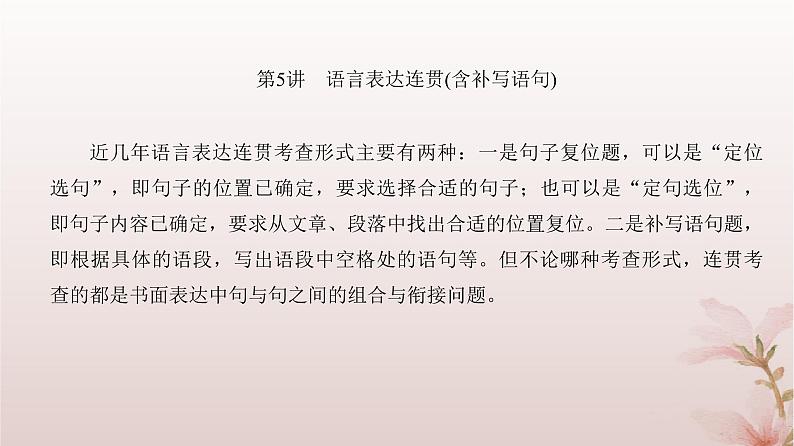 第5讲　语言表达连贯(含补写语句)

近几年语言表达连贯考查形式主要有两种：一是句子复位题，可以是“定位选句”，即句子的位置已确定，要求选择合适的句子；也可以是“定句选位”，即句子内容已确定，要求从文章、段落中找出合适的位置复位。二是补写语句题，即根据具体的语段，写出语段中空格处的语句等。但不论哪种考查形式，连贯考查的都是书面表达中句与句之间的组合与衔接问题。